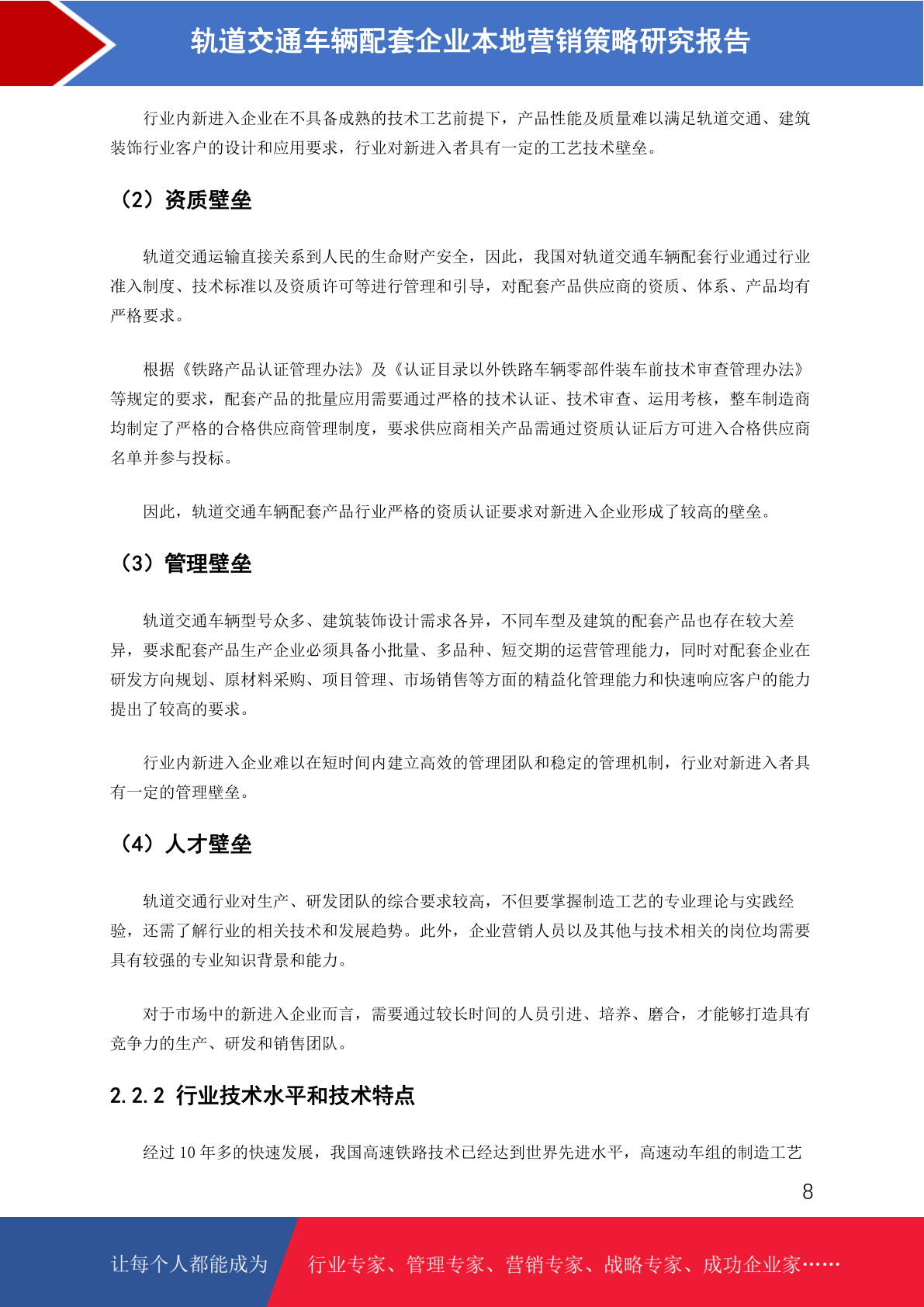 轨道交通车辆配套企业本地营销策略研究报告

行业内新进入企业在不具备成熟的技术工艺前提下，产品性能及质量难以满足轨道交通、建筑装饰行业客户的设计和应用要求，行业对新进入者具有一定的工艺技术壁垒。

（2）资质壁垒

轨道交通运输直接关系到人民的生命财产安全，因此，我国对轨道交通车辆配套行业通过行业准入制度、技术标准以及资质许可等进行管理和引导，对配套产品供应商的资质、体系、产品均有严格要求。

根据《铁路产品认证管理办法》及《认证目录以外铁路车辆零部件装车前技术审查管理办法》等规定的要求，配套产品的批量应用需要通过严格的技术认证、技术审查、运用考核，整车制造商均制定了严格的合格供应商管理制度，要求供应商相关产品需通过资质认证后方可进入合格供应商名单并参与投标。

因此，轨道交通车辆配套产品行业严格的资质认证要求对新进入企业形成了较高的壁垒。

（3）管理壁垒

轨道交通车辆型号众多、建筑装饰设计需求各异，不同车型及建筑的配套产品也存在较大差异，要求配套产品生产企业必须具备小批量、多品种、短交期的运营管理能力，同时对配套企业在研发方向规划、原材料采购、项目管理、市场销售等方面的精益化管理能力和快速响应客户的能力提出了较高的要求。

行业内新进入企业难以在短时间内建立高效的管理团队和稳定的管理机制，行业对新进入者具有一定的管理壁垒。

（4）人才壁垒

轨道交通行业对生产、研发团队的综合要求较高，不但要掌握制造工艺的专业理论与实践经验，还需了解行业的相关技术和发展趋势。此外，企业营销人员以及其他与技术相关的岗位均需要具有较强的专业知识背景和能力。

对于市场中的新进入企业而言，需要通过较长时间的人员引进、培养、磨合，才能够打造具有竞争力的生产、研发和销售团队。

2.2.2 行业技术水平和技术特点

经过 10 年多的快速发展，我国高速铁路技术已经达到世界先进水平，高速动车组的制造工艺

8

让每个人都能成为 行业专家、管理专家、营销专家、战略专家、成功企业家……